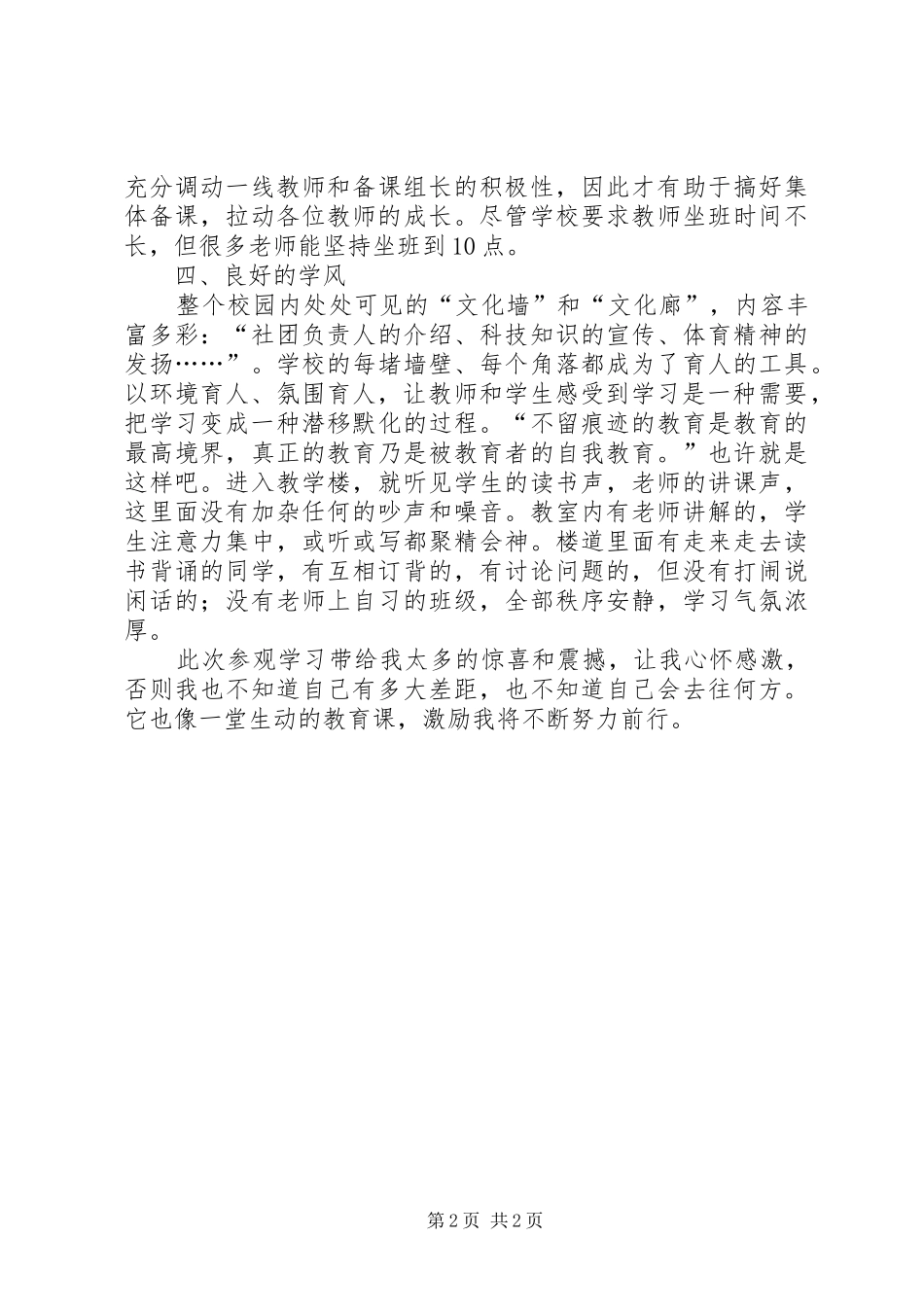 充分调动一线教师和备课组长的积极性，因此才有助于搞好集体备课，拉动各位教师的成长。尽管学校要求教师坐班时间不长，但很多老师能坚持坐班到10点。

四、良好的学风

整个校园内处处可见的“文化墙”和“文化廊”，内容丰富多彩：“社团负责人的介绍、科技知识的宣传、体育精神的发扬……”。学校的每堵墙壁、每个角落都成为了育人的工具。以环境育人、氛围育人，让教师和学生感受到学习是一种需要，把学习变成一种潜移默化的过程。“不留痕迹的教育是教育的最高境界，真正的教育乃是被教育者的自我教育。”也许就是这样吧。进入教学楼，就听见学生的读书声，老师的讲课声，这里面没有加杂任何的吵声和噪音。教室内有老师讲解的，学生注意力集中，或听或写都聚精会神。楼道里面有走来走去读书背诵的同学，有互相订背的，有讨论问题的，但没有打闹说闲话的；没有老师上自习的班级，全部秩序安静，学习气氛浓厚。

此次参观学习带给我太多的惊喜和震撼，让我心怀感激，否则我也不知道自己有多大差距，也不知道自己会去往何方。它也像一堂生动的教育课，激励我将不断努力前行。

第2页 共2页